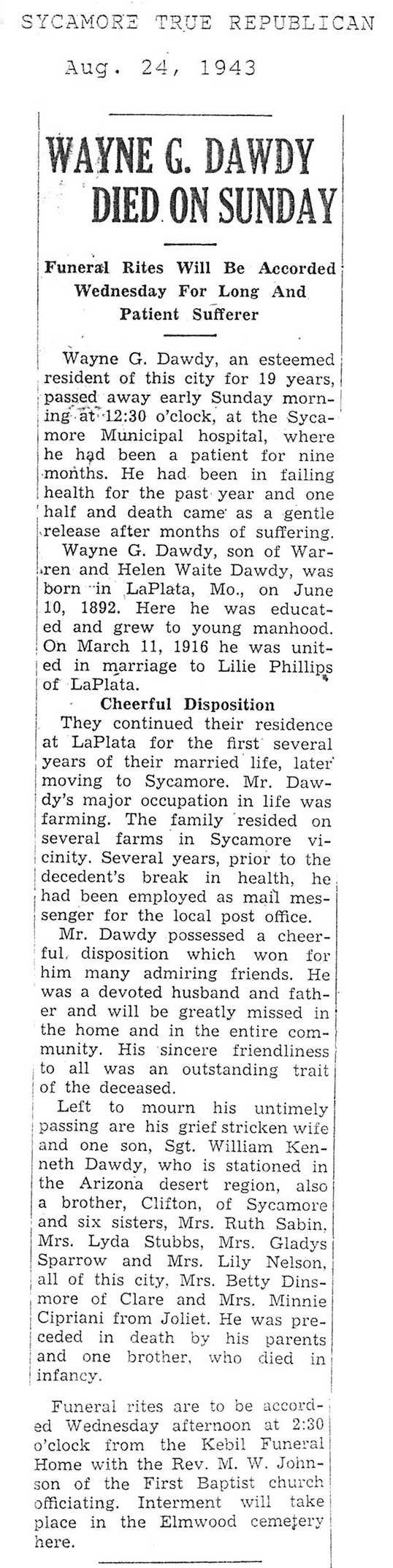 SYCAMORE TRUE REPUBLICAN

Aug. 24, 1943

WAYNE G. DAWDY DIED ON SUNDAY

Funeral Rites Will Be Accorded Wednesday For Long And Patient Sufferer

Wayne G. Dawdy, an esteemed resident of this city for 19 years, passed away early Sunday morning at 12:30 o'clock, at the Sycamore Municipal hospital, where he had been a patient for nine months. He had been in failing health for the past year and one half and death came as a gentle release after months of suffering.

Wayne G. Dawdy, son of Warren and Helen Waite Dawdy, was born in LaPlata, Mo., on June 10, 1892. Here he was educated and grew to young manhood. On March 11, 1916 he was united in marriage to Lilie Phillips of LaPlata.

Cheerful Disposition

They continued their residence at LaPlata for the first several years of their married life, later moving to Sycamore. Mr. Dawdy's major occupation in life was farming. The family resided on several farms in Sycamore vicinity. Several years, prior to the decedent's break in health, he had been employed as mail messenger for the local post office.

Mr. Dawdy possessed a cheerful, disposition which won for him many admiring friends. He was a devoted husband and father and will be greatly missed in the home and in the entire community. His sincere friendliness to all was an outstanding trait of the deceased.

Left to mourn his untimely passing are his grief stricken wife and one son, Sgt. William Kenneth Dawdy, who is stationed in the Arizona desert region, also a brother, Clifton, of Sycamore and six sisters, Mrs. Ruth Sabin, Mrs. Lyda Stubbs, Mrs. Gladys Sparrow and Mrs. Lily Nelson, all of this city, Mrs. Betty Dinsmore of Clare and Mrs. Minnie Cipriani from Joliet. He was preceded in death by his parents and one brother, who died in infancy.

Funeral rites are to be accorded Wednesday afternoon at 2:30 o'clock from the Kebil Funeral Home with the Rev. M. W. Johnson of the First Baptist church officiating. Interment will take place in the Elmwood cemetery here.